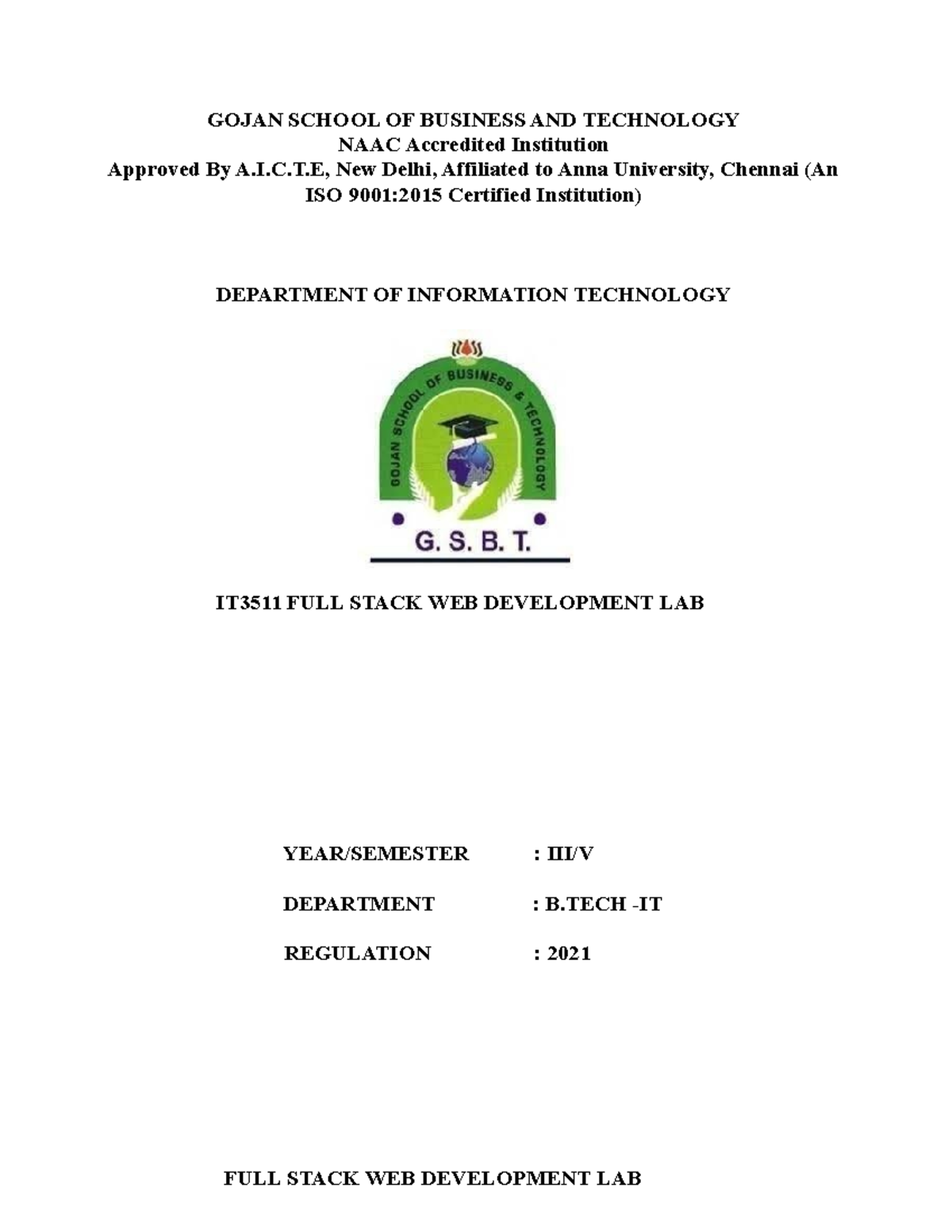 GOJAN SCHOOL OF BUSINESS AND TECHNOLOGY
NAAC Accredited Institution
Approved By A.I.C.T.E, New Delhi, Affiliated to Anna University, Chennai (An ISO 9001:2015 Certified Institution)

DEPARTMENT OF INFORMATION TECHNOLOGY

GOJAN SCHOOL OF BUSINESS & TECHNOLOGY

G. S. B. T.

IT3511 FULL STACK WEB DEVELOPMENT LAB

YEAR/SEMESTER : III/V

DEPARTMENT : B.TECH -IT

REGULATION : 2021

FULL STACK WEB DEVELOPMENT LAB